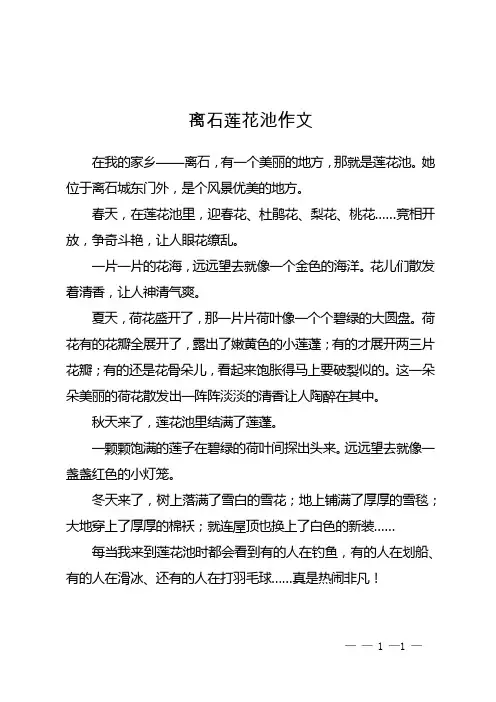 离石莲花池作文

在我的家乡——离石，有一个美丽的地方，那就是莲花池。她位于离石城东门外，是个风景优美的地方。

春天，在莲花池里，迎春花、杜鹃花、梨花、桃花……竞相开放，争奇斗艳，让人眼花缭乱。

一片一片的花海，远远望去就像一个金色的海洋。花儿们散发着清香，让人神清气爽。

夏天，荷花盛开了，那一片片荷叶像一个个碧绿的大圆盘。荷花有的花瓣全展开了，露出了嫩黄色的小莲蓬；有的才展开两三片花瓣；有的还是花骨朵儿，看起来饱胀得马上要破裂似的。这一朵朵美丽的荷花散发出一阵阵淡淡的清香让人陶醉在其中。

秋天来了，莲花池里结满了莲蓬。

一颗颗饱满的莲子在碧绿的荷叶间探出头来。远远望去就像一盏盏红色的小灯笼。

冬天来了，树上落满了雪白的雪花；地上铺满了厚厚的雪毯；大地穿上了厚厚的棉袄；就连屋顶也换上了白色的新装……

每当我来到莲花池时都会看到有的人在钓鱼，有的人在划船、有的人在滑冰、还有的人在打羽毛球……真是热闹非凡！

— — 1 —1 —